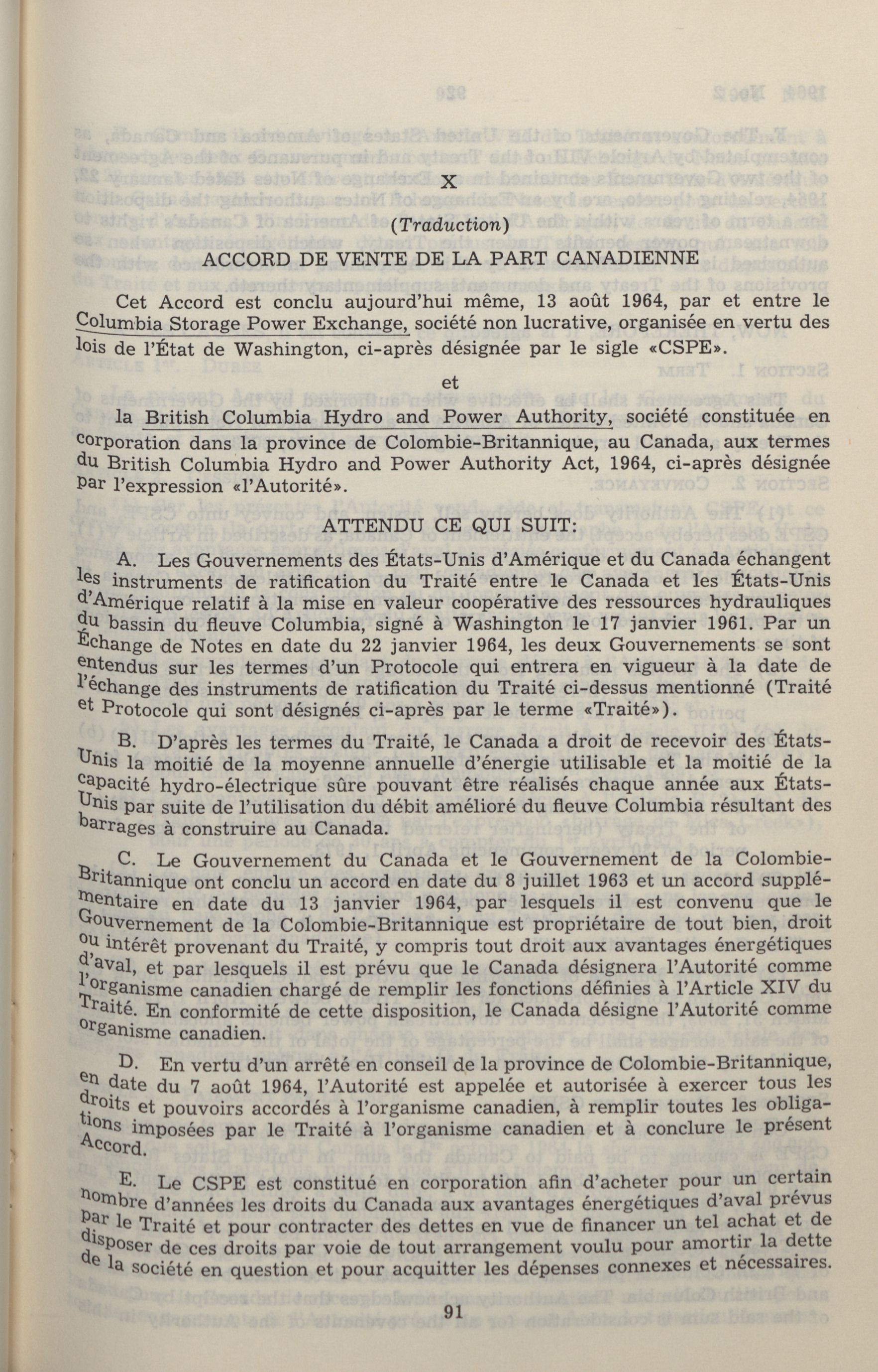 X

(Traduction)

ACCORD DE VENTE DE LA PART CANADIENNE

Cet Accord est conclu aujourd'hui même, 13 août 1964, par et entre le Columbia Storage Power Exchange, société non lucrative, organisée en vertu des lois de l'État de Washington, ci-après désignée par le sigle «CSPE».

et

la British Columbia Hydro and Power Authority, société constituée en corporation dans la province de Colombie-Britannique, au Canada, aux termes du British Columbia Hydro and Power Authority Act, 1964, ci-après désignée par l'expression «l'Autorité».

ATTENDU CE QUI SUIT:

A. Les Gouvernements des États-Unis d'Amérique et du Canada échangent les instruments de ratification du Traité entre le Canada et les États-Unis d'Amérique relatif à la mise en valeur coopérative des ressources hydrauliques du bassin du fleuve Columbia, signé à Washington le 17 janvier 1961. Par un Échange de Notes en date du 22 janvier 1964, les deux Gouvernements se sont entendus sur les termes d'un Protocole qui entrera en vigueur à la date de l'échange des instruments de ratification du Traité ci-dessus mentionné (Traité et Protocole qui sont désignés ci-après par le terme «Traité»).

B. D'après les termes du Traité, le Canada a droit de recevoir des États-Unis la moitié de la moyenne annuelle d'énergie utilisable et la moitié de la capacité hydro-électrique sûre pouvant être réalisés chaque année aux États-Unis par suite de l'utilisation du débit amélioré du fleuve Columbia résultant des barrages à construire au Canada.

C. Le Gouvernement du Canada et le Gouvernement de la Colombie-Britannique ont conclu un accord en date du 8 juillet 1963 et un accord supplémentaire en date du 13 janvier 1964, par lesquels il est convenu que le Gouvernement de la Colombie-Britannique est propriétaire de tout bien, droit ou intérêt provenant du Traité, y compris tout droit aux avantages énergétiques d'aval, et par lesquels il est prévu que le Canada désignera l'Autorité comme l'organisme canadien chargé de remplir les fonctions définies à l'Article XIV du Traité. En conformité de cette disposition, le Canada désigne l'Autorité comme organisme canadien.

D. En vertu d'un arrêté en conseil de la province de Colombie-Britannique, en date du 7 août 1964, l'Autorité est appelée et autorisée à exercer tous les droits et pouvoirs accordés à l'organisme canadien, à remplir toutes les obligations imposées par le Traité à l'organisme canadien et à conclure le présent Accord.

E. Le CSPE est constitué en corporation afin d'acheter pour un certain nombre d'années les droits du Canada aux avantages énergétiques d'aval prévus par le Traité et pour contracter des dettes en vue de financer un tel achat et de disposer de ces droits par voie de tout arrangement voulu pour amortir la dette de la société en question et pour acquitter les dépenses connexes et nécessaires.

91